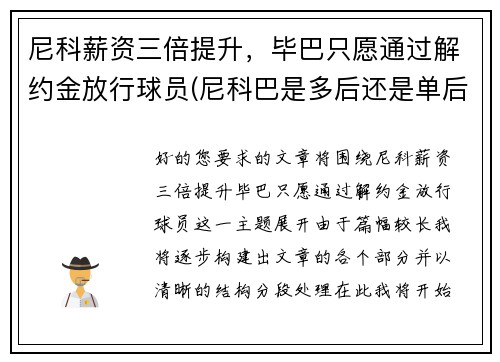 尼科薪资三倍提升，毕巴只愿通过解约金放行球员(尼科巴是多后还是单后

好的您要求的文章将围绕尼科薪资三倍提升毕巴只愿通过解约金放行球员这一主题展开由于篇幅较长我将逐步构建出文章的各个部分并以清晰的结构分段处理在此我将开始